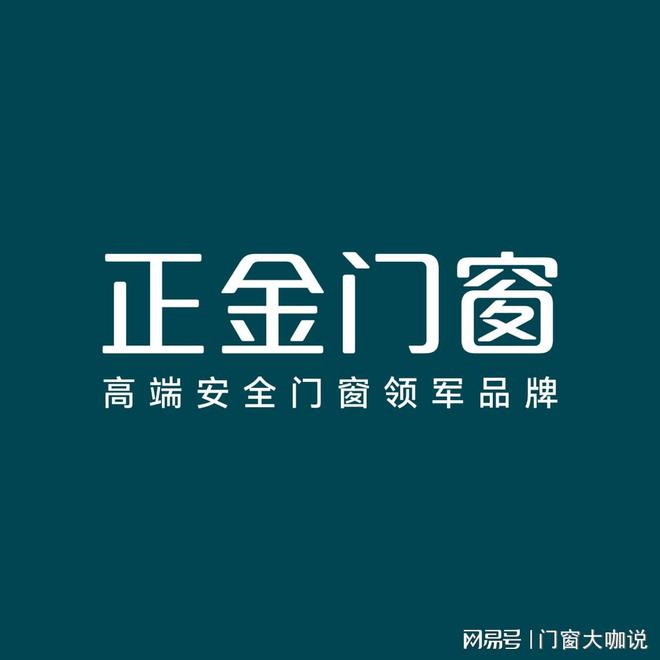 正金门窗
高端安全门窗领军品牌

网易号 | 门窗大咖说